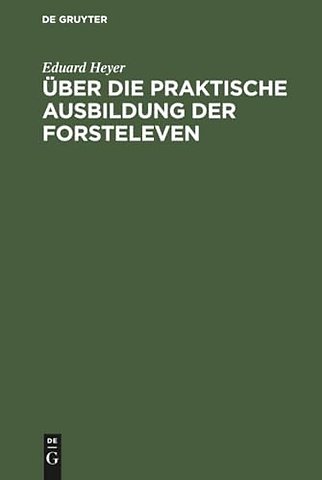 DE GRUYTER

Eduard Heyer

ÜBER DIE PRAKTISCHE AUSBILDUNG DER FORSTELEVEN

DE G